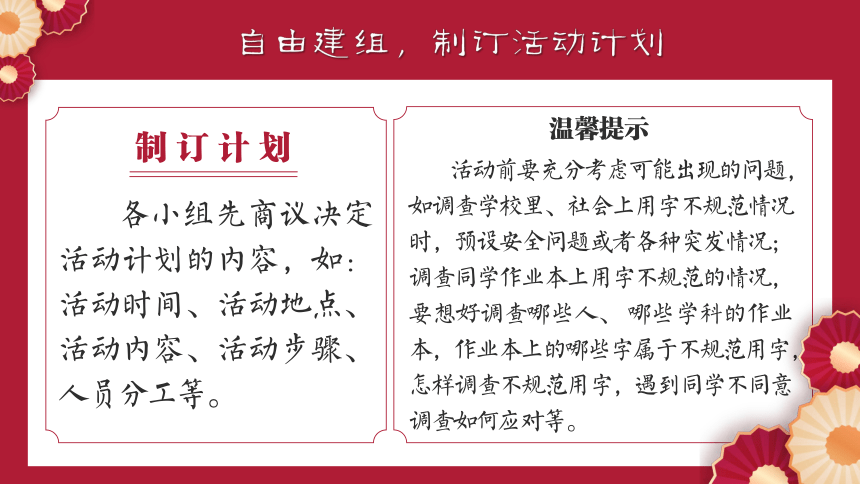 自由建组，制订活动计划

制订计划

各小组先商议决定活动计划的内容，如：活动时间、活动地点、活动内容、活动步骤、人员分工等。

温馨提示

活动前要充分考虑可能出现的问题，如调查学校里、社会上用字不规范情况时，预设安全问题或者各种突发情况；调查同学作业本上用字不规范的情况，要想好调查哪些人、哪些学科的作业本，作业本上的哪些字属于不规范用字，怎样调查不规范用字，遇到同学不同意调查如何应对等。